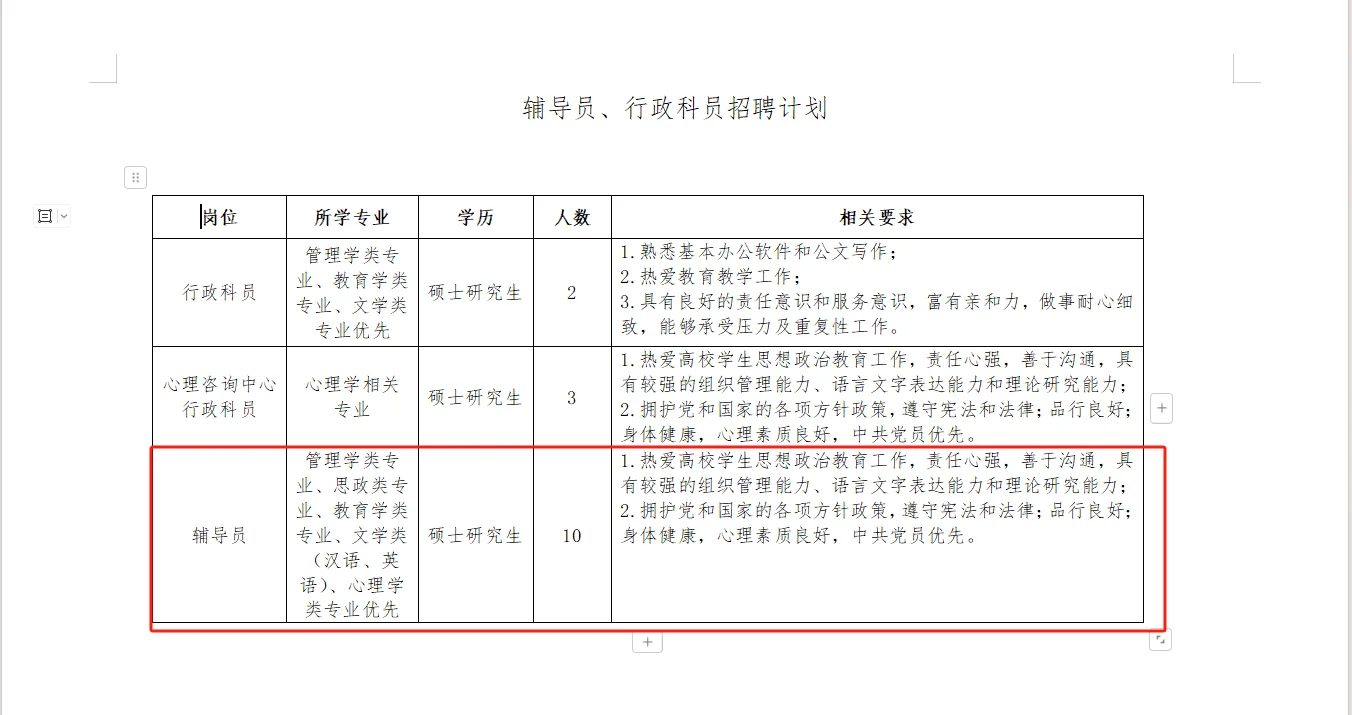 辅导员、行政科员招聘计划

| 岗位 | 所学专业 | 学历 | 人数 | 相关要求 |
|---|---|---|---|---|
| 行政科员 | 管理学类专业、教育学类专业、文学类专业优先 | 硕士研究生 | 2 | 1.熟悉基本办公软件和公文写作；<br>2.热爱教育教学工作；<br>3.具有良好的责任意识和服务意识，富有亲和力，做事耐心细致，能够承受压力及重复性工作。 |
| 心理咨询中心行政科员 | 心理学相关专业 | 硕士研究生 | 3 | 1.热爱高校学生思想政治教育工作，责任心强，善于沟通，具有较强的组织管理能力、语言文字表达能力和理论研究能力；<br>2.拥护党和国家的各项方针政策，遵守宪法和法律；品行良好；身体健康，心理素质良好，中共党员优先。 |
| 辅导员 | 管理学类专业、思政类专业、教育学类专业、文学类（汉语、英语）、心理学类专业优先 | 硕士研究生 | 10 | 1.热爱高校学生思想政治教育工作，责任心强，善于沟通，具有较强的组织管理能力、语言文字表达能力和理论研究能力；<br>2.拥护党和国家的各项方针政策，遵守宪法和法律；品行良好；身体健康，心理素质良好，中共党员优先。 |